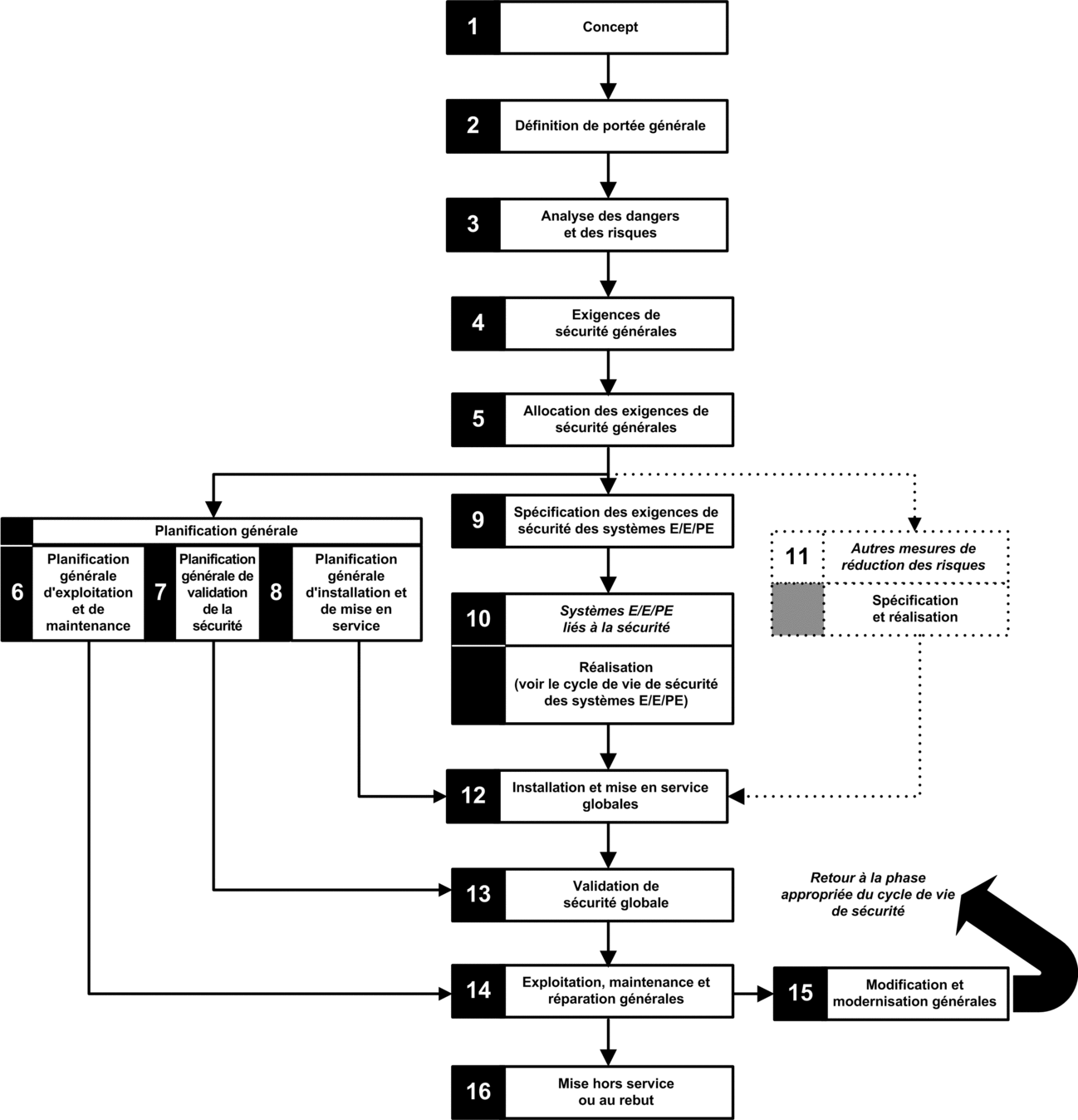 1 Concept

2 Définition de portée générale

3 Analyse des dangers et des risques

4 Exigences de sécurité générales

5 Allocation des exigences de sécurité générales

Planification générale

6 Planification générale d'exploitation et de maintenance

7 Planification générale de validation de la sécurité

8 Planification générale d'installation et de mise en service

9 Spécification des exigences de sécurité des systèmes E/E/PE

10 Systèmes E/E/PE liés à la sécurité

Réalisation (voir le cycle de vie de sécurité des systèmes E/E/PE)

11 Autres mesures de réduction des risques

Spécification et réalisation

12 Installation et mise en service globales

13 Validation de sécurité globale

Retour à la phase appropriée du cycle de vie de sécurité

14 Exploitation, maintenance et réparation générales

15 Modification et modernisation générales

16 Mise hors service ou au rebut